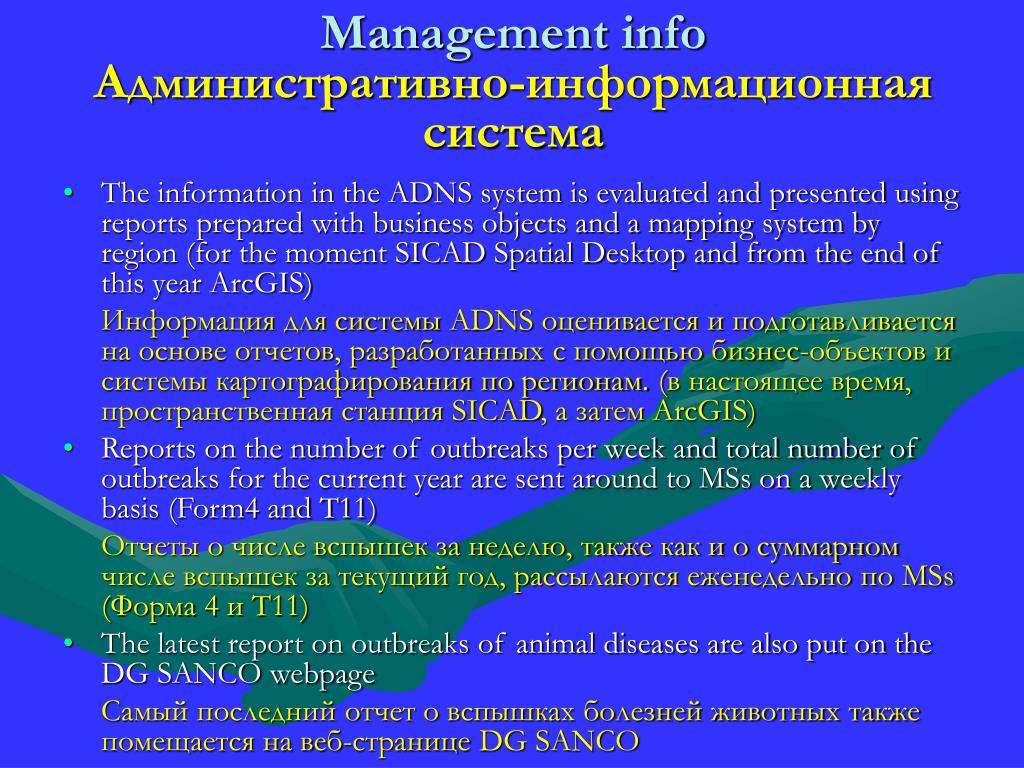 Management info
Административно-информационная система

• The information in the ADNS system is evaluated and presented using reports prepared with business objects and a mapping system by region (for the moment SICAD Spatial Desktop and from the end of this year ArcGIS)

Информация для системы ADNS оценивается и подготавливается на основе отчетов, разработанных с помощью бизнес-объектов и системы картографирования по регионам. (в настоящее время, пространственная станция SICAD, а затем ArcGIS)

• Reports on the number of outbreaks per week and total number of outbreaks for the current year are sent around to MSs on a weekly basis (Form4 and T11)

Отчеты о числе вспышек за неделю, также как и о суммарном числе вспышек за текущий год, рассылаются еженедельно по MSs (Форма 4 и T11)

• The latest report on outbreaks of animal diseases are also put on the DG SANCO webpage

Самый последний отчет о вспышках болезней животных также помещается на веб-странице DG SANCO